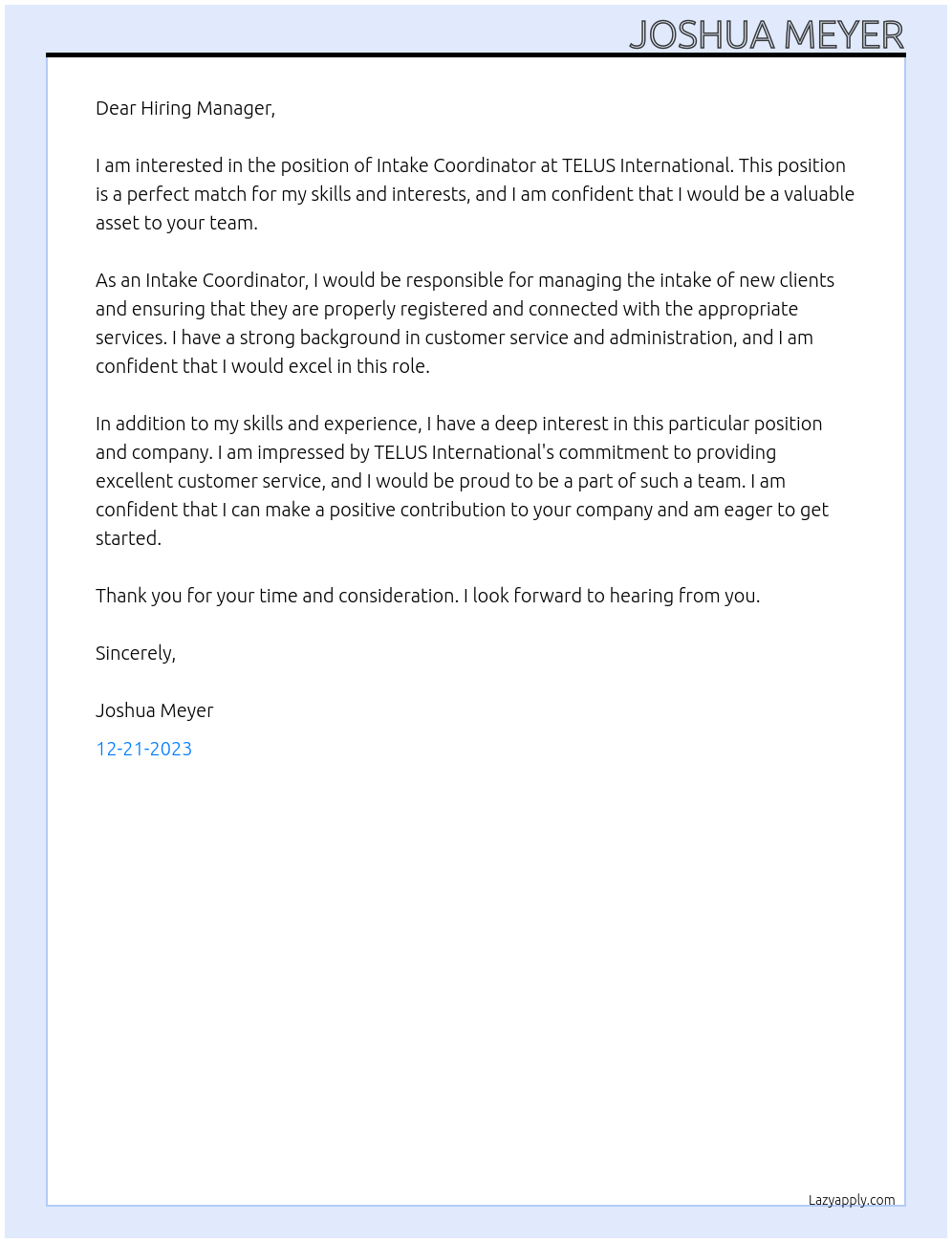 JOSHUA MEYER

Dear Hiring Manager,

I am interested in the position of Intake Coordinator at TELUS International. This position is a perfect match for my skills and interests, and I am confident that I would be a valuable asset to your team.

As an Intake Coordinator, I would be responsible for managing the intake of new clients and ensuring that they are properly registered and connected with the appropriate services. I have a strong background in customer service and administration, and I am confident that I would excel in this role.

In addition to my skills and experience, I have a deep interest in this particular position and company. I am impressed by TELUS International's commitment to providing excellent customer service, and I would be proud to be a part of such a team. I am confident that I can make a positive contribution to your company and am eager to get started.

Thank you for your time and consideration. I look forward to hearing from you.

Sincerely,

Joshua Meyer

12-21-2023

Lazyapply.com